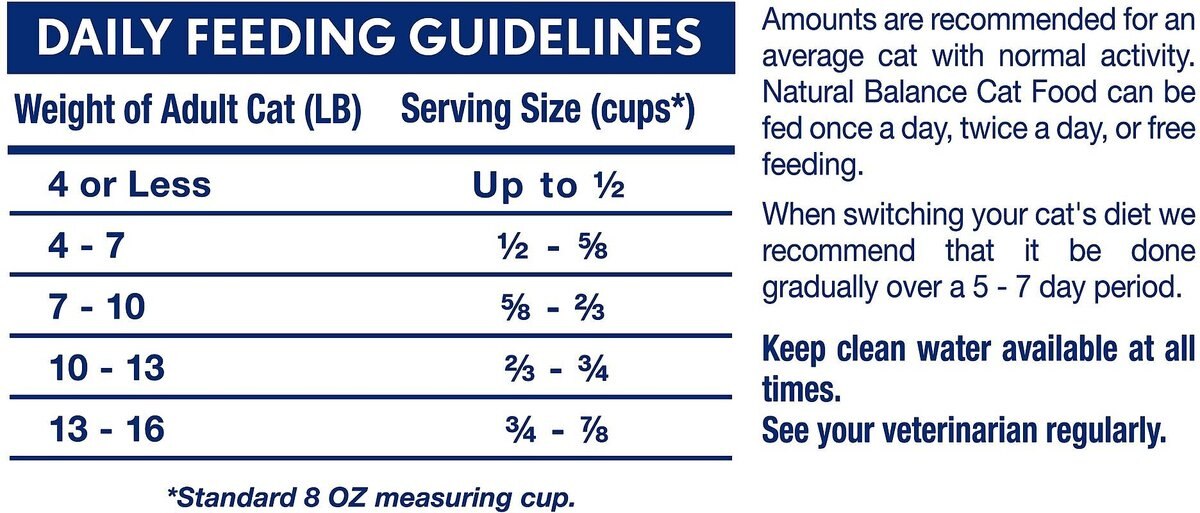 DAILY FEEDING GUIDELINES

| Weight of Adult Cat (LB) | Serving Size (cups*) |
|---|---|
| 4 or Less | Up to ½ |
| 4 - 7 | ½ - ⅝ |
| 7 - 10 | ⅝ - ⅔ |
| 10 - 13 | ⅔ - ¾ |
| 13 - 16 | ¾ - ⅞ |

*Standard 8 OZ measuring cup.

Amounts are recommended for an average cat with normal activity. Natural Balance Cat Food can be fed once a day, twice a day, or free feeding.

When switching your cat's diet we recommend that it be done gradually over a 5 - 7 day period.

Keep clean water available at all times.
See your veterinarian regularly.